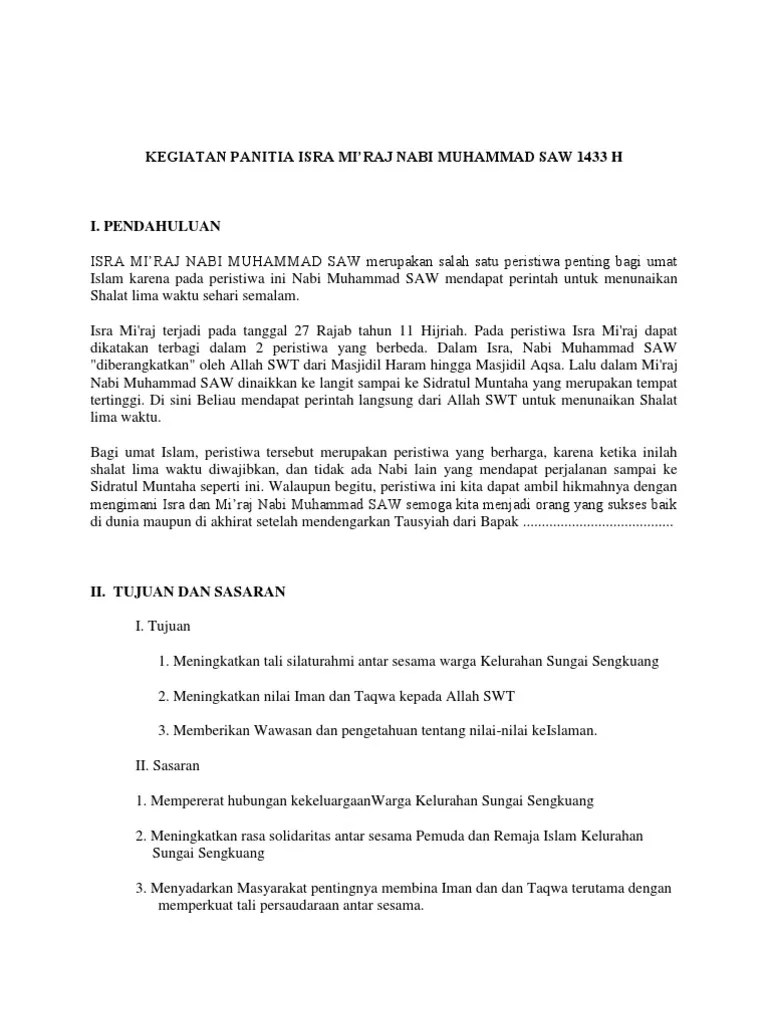 KEGIATAN PANITIA ISRA MI'RAJ NABI MUHAMMAD SAW 1433 H

I. PENDAHULUAN

ISRA MI'RAJ NABI MUHAMMAD SAW merupakan salah satu peristiwa penting bagi umat Islam karena pada peristiwa ini Nabi Muhammad SAW mendapat perintah untuk menunaikan Shalat lima waktu sehari semalam.

Isra Mi'raj terjadi pada tanggal 27 Rajab tahun 11 Hijriah. Pada peristiwa Isra Mi'raj dapat dikatakan terbagi dalam 2 peristiwa yang berbeda. Dalam Isra, Nabi Muhammad SAW "diberangkatkan" oleh Allah SWT dari Masjidil Haram hingga Masjidil Aqsa. Lalu dalam Mi'raj Nabi Muhammad SAW dinaikkan ke langit sampai ke Sidratul Muntaha yang merupakan tempat tertinggi. Di sini Beliau mendapat perintah langsung dari Allah SWT untuk menunaikan Shalat lima waktu.

Bagi umat Islam, peristiwa tersebut merupakan peristiwa yang berharga, karena ketika inilah shalat lima waktu diwajibkan, dan tidak ada Nabi lain yang mendapat perjalanan sampai ke Sidratul Muntaha seperti ini. Walaupun begitu, peristiwa ini kita dapat ambil hikmahnya dengan mengimani Isra dan Mi'raj Nabi Muhammad SAW semoga kita menjadi orang yang sukses baik di dunia maupun di akhirat setelah mendengarkan Tausyiah dari Bapak ........................................

II. TUJUAN DAN SASARAN

I. Tujuan

1. Meningkatkan tali silaturahmi antar sesama warga Kelurahan Sungai Sengkuang

2. Meningkatkan nilai Iman dan Taqwa kepada Allah SWT

3. Memberikan Wawasan dan pengetahuan tentang nilai-nilai keIslaman.

II. Sasaran

1. Mempererat hubungan kekeluargaanWarga Kelurahan Sungai Sengkuang

2. Meningkatkan rasa solidaritas antar sesama Pemuda dan Remaja Islam Kelurahan Sungai Sengkuang

3. Menyadarkan Masyarakat pentingnya membina Iman dan dan Taqwa terutama dengan memperkuat tali persaudaraan antar sesama.